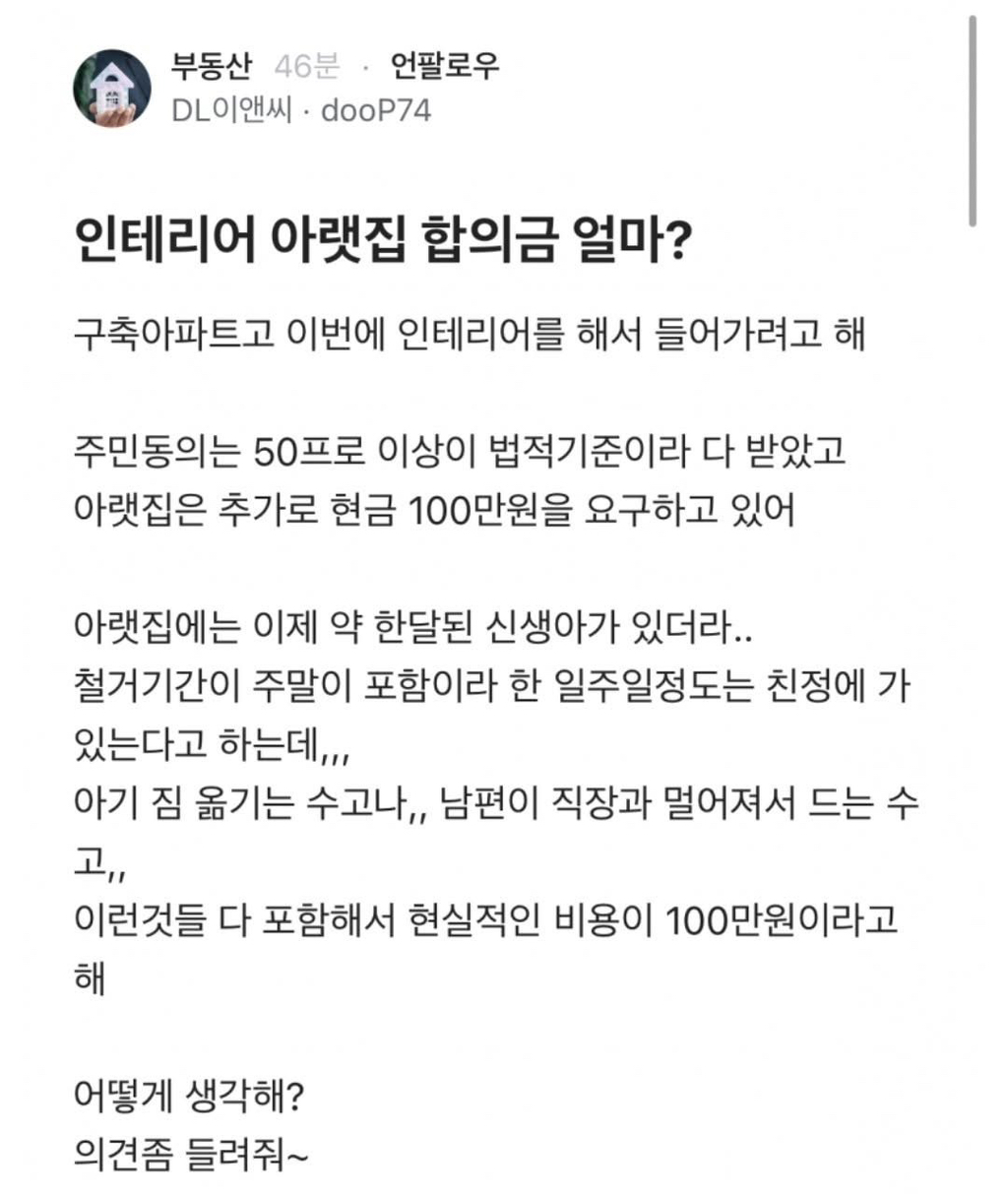 부동산 46분 · 언팔로우
DL이앤씨 · dooP74

인테리어 아랫집 합의금 얼마?

구축아파트고 이번에 인테리어를 해서 들어가려고 해

주민동의는 50프로 이상이 법적기준이라 다 받았고
아랫집은 추가로 현금 100만원을 요구하고 있어

아랫집에는 이제 약 한달된 신생아가 있더라..
철거기간이 주말이 포함이라 한 일주일정도는 친정에 가 있는다고 하는데,,,
아기 짐 옮기는 수고나,, 남편이 직장과 멀어져서 드는 수고,,
이런것들 다 포함해서 현실적인 비용이 100만원이라고 해

어떻게 생각해?
의견좀 들려줘~